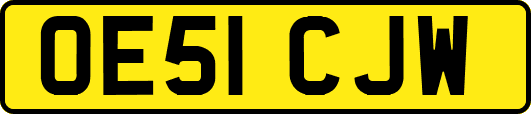 OE51 CJW